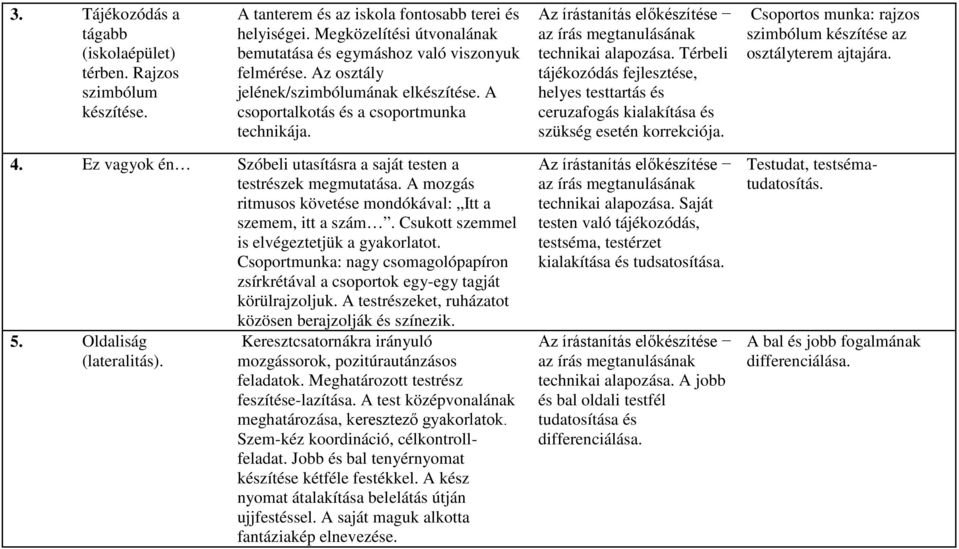 | | | | | |
|---|---|---|---|---|
| 3. | Tájékozódás a tágabb (iskolaépület) térben. Rajzos szimbólum készítése. | A tanterem és az iskola fontosabb terei és helyiségei. Megközelítési útvonalának bemutatása és egymáshoz való viszonyuk felmérése. Az osztály jelének/szimbólumának elkészítése. A csoportalkotás és a csoportmunka technikája. | Az írástanítás előkészítése − az írás megtanulásának technikai alapozása. Térbeli tájékozódás fejlesztése, helyes testtartás és ceruzafogás kialakítása és szükség esetén korrekciója. | Csoportos munka: rajzos szimbólum készítése az osztályterem ajtajára. |
| 4. | Ez vagyok én… | Szóbeli utasításra a saját testen a testrészek megmutatása. A mozgás ritmusos követése mondókával: „Itt a szemem, itt a szám…”. Csukott szemmel is elvégeztetjük a gyakorlatot. Csoportmunka: nagy csomagolópapíron zsírkrétával a csoportok egy-egy tagját körülrajzoljuk. A testrészeket, ruházatot közösen berajzolják és színezik. | Az írástanítás előkészítése − az írás megtanulásának technikai alapozása. Saját testen való tájékozódás, testséma, testérzet kialakítása és tudsatosítása. | Testudat, testséma-tudatosítás. |
| 5. | Oldaliság (lateralitás). | Keresztcsatornákra irányuló mozgássorok, pozitúrautánzásos feladatok. Meghatározott testrész feszítése-lazítása. A test középvonalának meghatározása, keresztező gyakorlatok. Szem-kéz koordináció, célkontroll-feladat. Jobb és bal tenyérnyomat készítése kétféle festékkel. A kész nyomat átalakítása belelátás útján ujjfestéssel. A saját maguk alkotta fantáziakép elnevezése. | Az írástanítás előkészítése − az írás megtanulásának technikai alapozása. A jobb és bal oldali testfél tudatosítása és differenciálása. | A bal és jobb fogalmának differenciálása. |